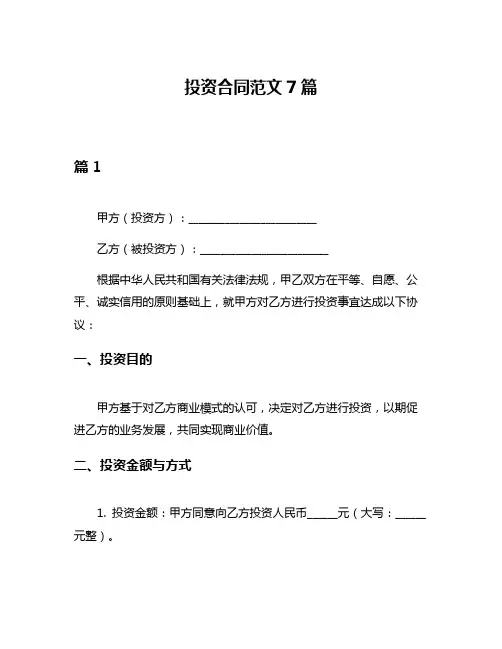 投资合同范文 7 篇

篇 1

甲方（投资方）：________________________

乙方（被投资方）：________________________

根据中华人民共和国有关法律法规，甲乙双方在平等、自愿、公平、诚实信用的原则基础上，就甲方对乙方进行投资事宜达成以下协议：

一、投资目的

甲方基于对乙方商业模式的认可，决定对乙方进行投资，以期促进乙方的业务发展，共同实现商业价值。

二、投资金额与方式

1. 投资金额：甲方同意向乙方投资人民币______元（大写：______元整）。